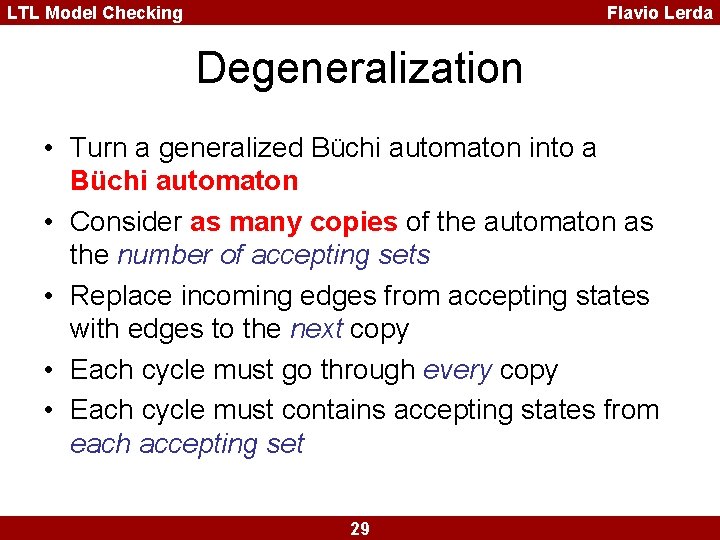 LTL Model Checking

Flavio Lerda

Degeneralization

• Turn a generalized Büchi automaton into a Büchi automaton
• Consider as many copies of the automaton as the number of accepting sets
• Replace incoming edges from accepting states with edges to the next copy
• Each cycle must go through every copy
• Each cycle must contains accepting states from each accepting set

29